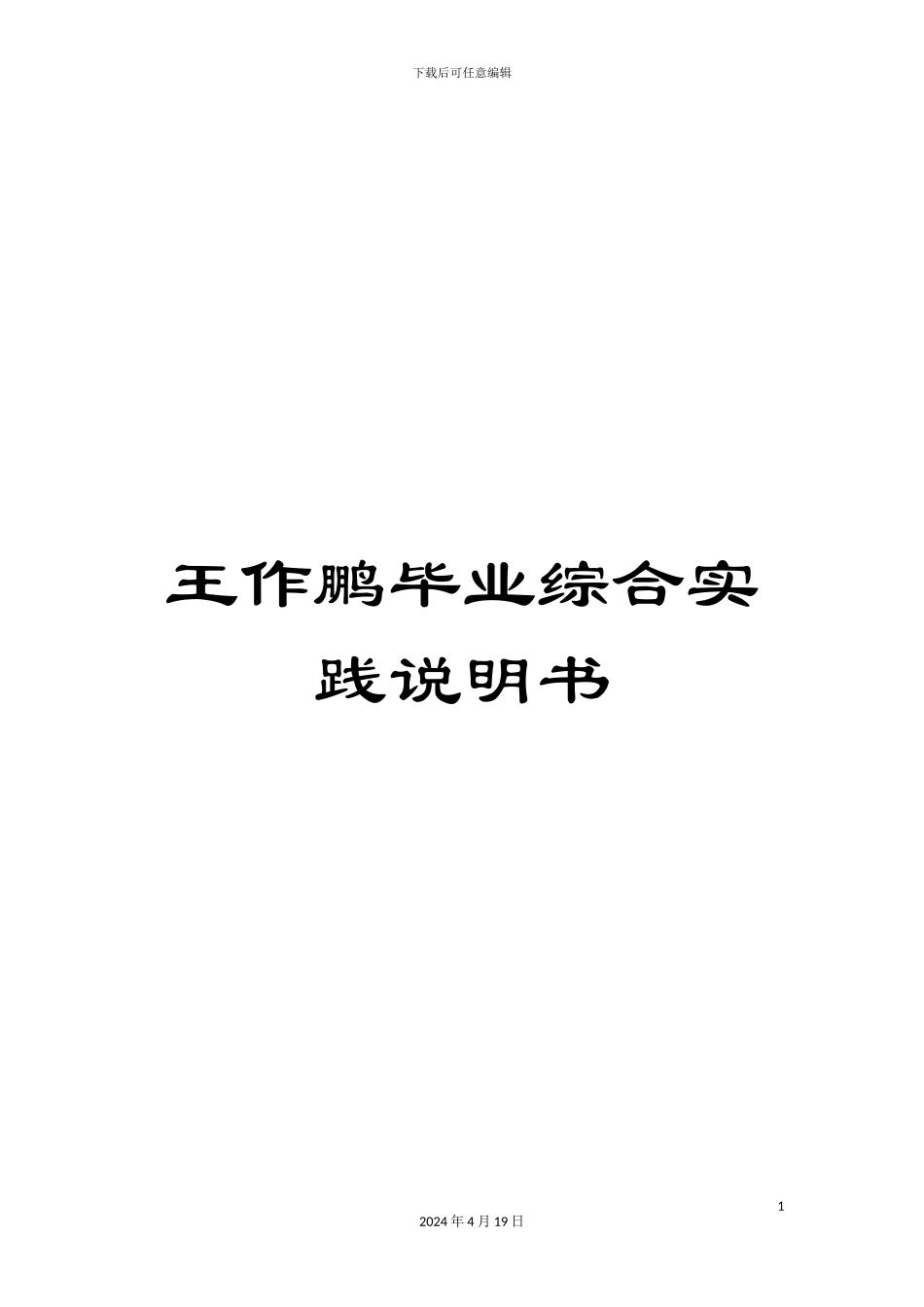 下载后可任意编辑

王作鹏毕业综合实践说明书

1

2024 年 4 月 19 日